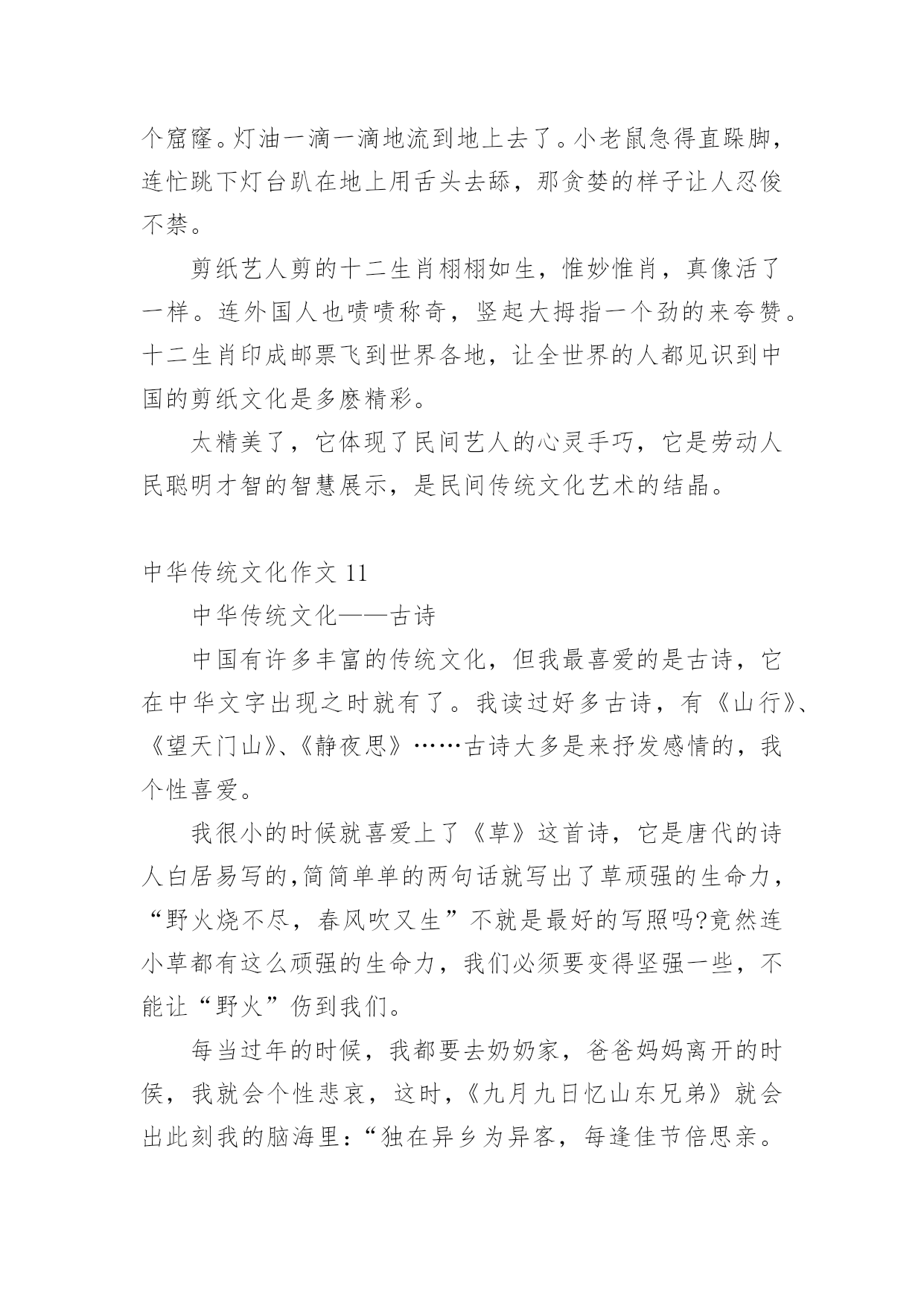 个窟窿。灯油一滴一滴地流到地上去了。小老鼠急得直跺脚，连忙跳下灯台趴在地上用舌头去舔，那贪婪的样子让人忍俊不禁。

剪纸艺人剪的十二生肖栩栩如生，惟妙惟肖，真像活了一样。连外国人也啧啧称奇，竖起大拇指一个劲的来夸赞。十二生肖印成邮票飞到世界各地，让全世界的人都见识到中国的剪纸文化是多麽精彩。

太精美了，它体现了民间艺人的心灵手巧，它是劳动人民聪明才智的智慧展示，是民间传统文化艺术的结晶。

中华传统文化作文 11

中华传统文化——古诗

中国有许多丰富的传统文化，但我最喜爱的是古诗，它在中华文字出现之时就有了。我读过好多古诗，有《山行》、《望天门山》、《静夜思》……古诗大多是来抒发感情的，我个性喜爱。

我很小的时候就喜爱上了《草》这首诗，它是唐代的诗人白居易写的,简简单单的两句话就写出了草顽强的生命力，“野火烧不尽，春风吹又生”不就是最好的写照吗?竟然连小草都有这么顽强的生命力，我们必须要变得坚强一些，不能让“野火”伤到我们。

每当过年的时候，我都要去奶奶家，爸爸妈妈离开的时侯，我就会个性悲哀，这时，《九月九日忆山东兄弟》就会出此刻我的脑海里：“独在异乡为异客，每逢佳节倍思亲。